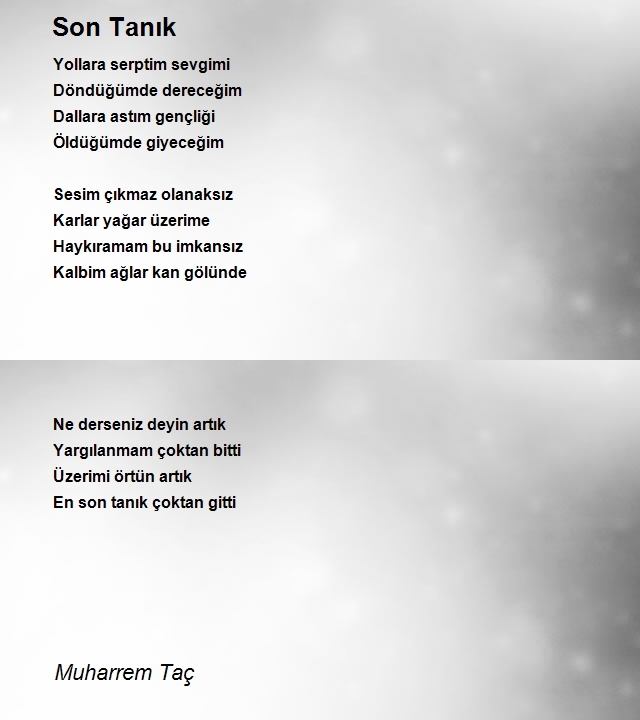 Son Tanık

Yollara serptim sevgimi
Döndüğümde dereceğim
Dallara astım gençliği
Öldüğümde giyeceğim

Sesim çıkmaz olanaksız
Karlar yağar üzerime
Haykıramam bu imkansız
Kalbim ağlar kan gölünde

Ne derseniz deyin artık
Yargılanmam çoktan bitti
Üzerimi örtün artık
En son tanık çoktan gitti

Muharrem Taç